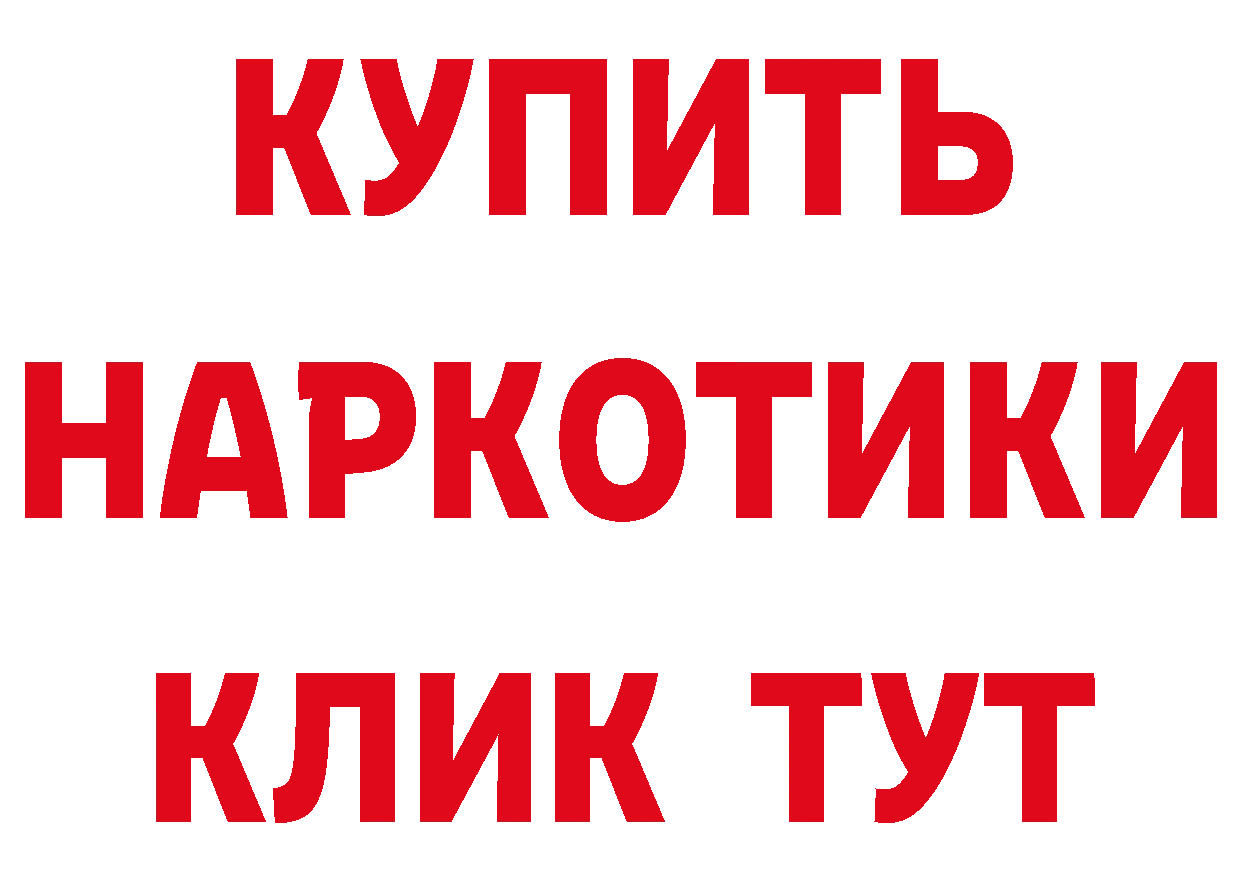 КУПИТЬ НАРКОТИКИ КЛИК ТУТ